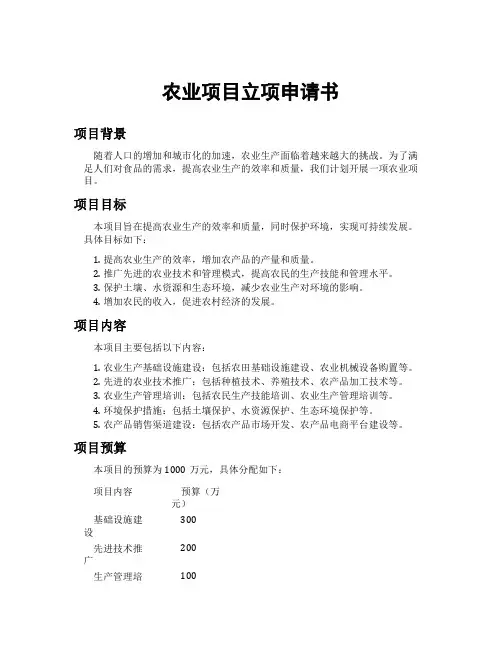 农业项目立项申请书

项目背景

随着人口的增加和城市化的加速，农业生产面临着越来越大的挑战。为了满足人们对食品的需求，提高农业生产的效率和质量，我们计划开展一项农业项目。

项目目标

本项目旨在提高农业生产的效率和质量，同时保护环境，实现可持续发展。具体目标如下：

1. 提高农业生产的效率，增加农产品的产量和质量。
2. 推广先进的农业技术和管理模式，提高农民的生产技能和管理水平。
3. 保护土壤、水资源和生态环境，减少农业生产对环境的影响。
4. 增加农民的收入，促进农村经济的发展。

项目内容

本项目主要包括以下内容：

1. 农业生产基础设施建设：包括农田基础设施建设、农业机械设备购置等。
2. 先进的农业技术推广：包括种植技术、养殖技术、农产品加工技术等。
3. 农业生产管理培训：包括农民生产技能培训、农业生产管理培训等。
4. 环境保护措施：包括土壤保护、水资源保护、生态环境保护等。
5. 农产品销售渠道建设：包括农产品市场开发、农产品电商平台建设等。

项目预算

本项目的预算为 1000 万元，具体分配如下：

| 项目内容 | 预算（万元） |
|---|---|
| 基础设施建设 | 300 |
| 先进技术推广 | 200 |
| 生产管理培 | 100 |